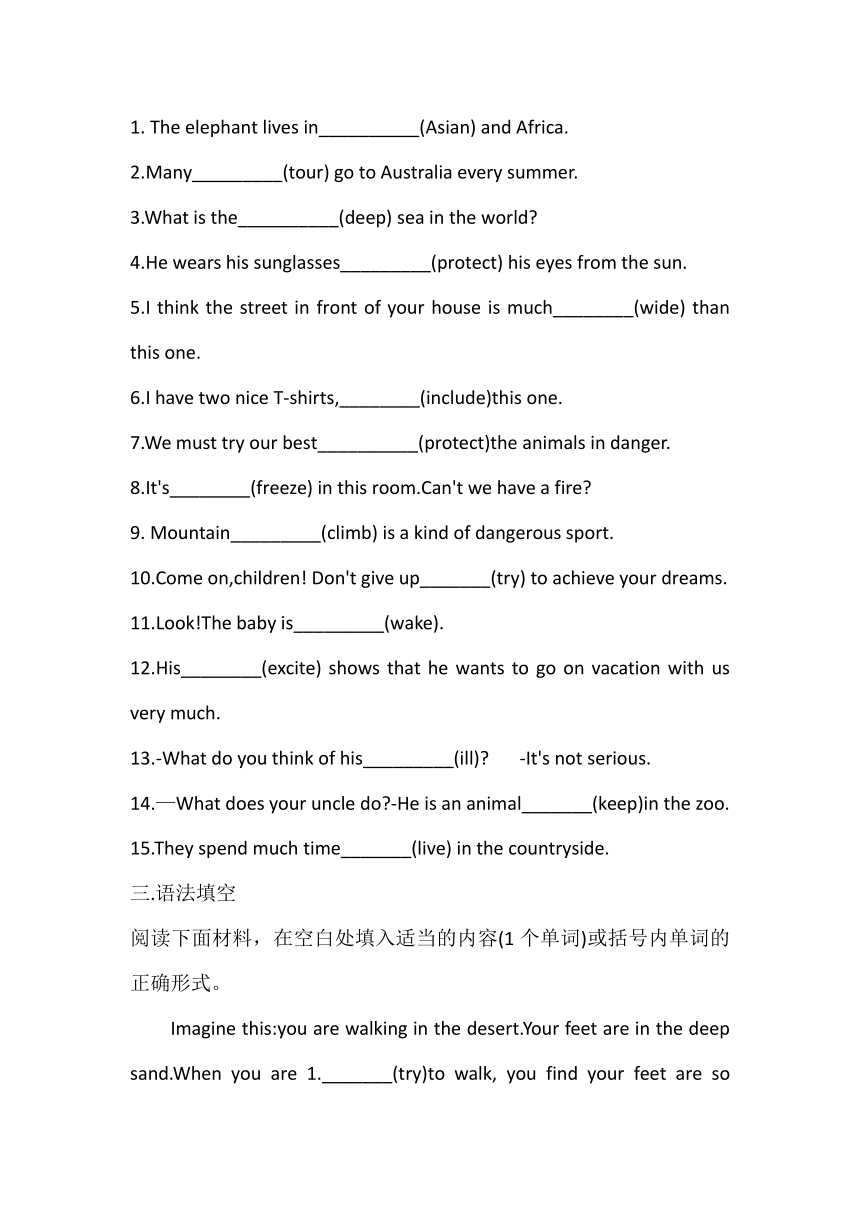 1. The elephant lives in__________(Asian) and Africa.

2.Many_________(tour) go to Australia every summer.

3.What is the__________(deep) sea in the world?

4.He wears his sunglasses_________(protect) his eyes from the sun.

5.I think the street in front of your house is much________(wide) than this one.

6.I have two nice T-shirts,________(include)this one.

7.We must try our best__________(protect)the animals in danger.

8.It's________(freeze) in this room.Can't we have a fire?

9. Mountain_________(climb) is a kind of dangerous sport.

10.Come on,children! Don't give up_______(try) to achieve your dreams.

11.Look!The baby is_________(wake).

12.His________(excite) shows that he wants to go on vacation with us very much.

13.-What do you think of his_________(ill)? -It's not serious.

14.—What does your uncle do?-He is an animal_______(keep)in the zoo.

15.They spend much time_______(live) in the countryside.

三.语法填空

阅读下面材料，在空白处填入适当的内容(1 个单词)或括号内单词的正确形式。

Imagine this:you are walking in the desert.Your feet are in the deep sand.When you are 1._______(try)to walk, you find your feet are so